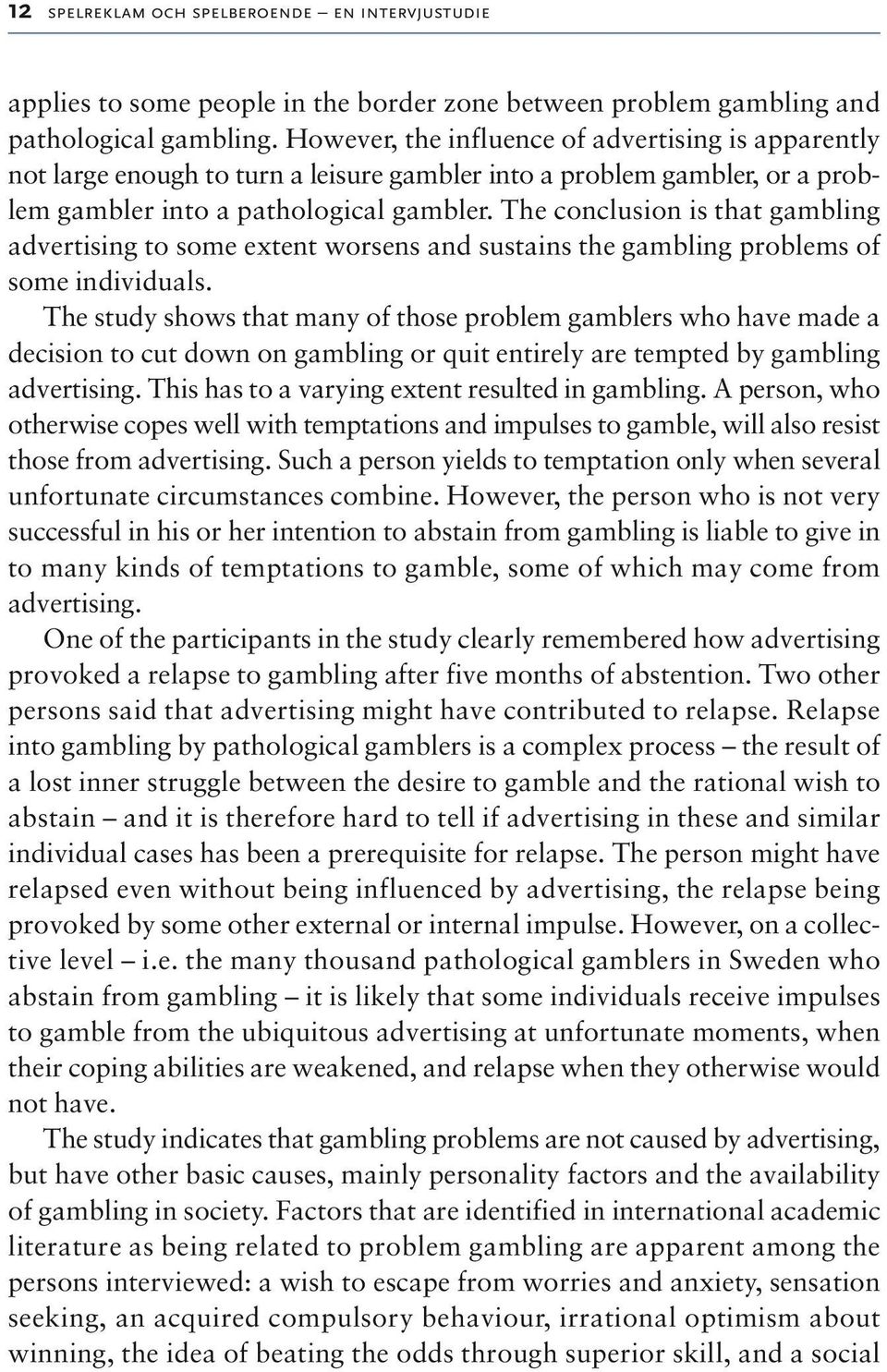 12 SPELREKLAM OCH SPELBEROENDE – EN INTERVJUSTUDIE

applies to some people in the border zone between problem gambling and pathological gambling. However, the influence of advertising is apparently not large enough to turn a leisure gambler into a problem gambler, or a problem gambler into a pathological gambler. The conclusion is that gambling advertising to some extent worsens and sustains the gambling problems of some individuals.

The study shows that many of those problem gamblers who have made a decision to cut down on gambling or quit entirely are tempted by gambling advertising. This has to a varying extent resulted in gambling. A person, who otherwise copes well with temptations and impulses to gamble, will also resist those from advertising. Such a person yields to temptation only when several unfortunate circumstances combine. However, the person who is not very successful in his or her intention to abstain from gambling is liable to give in to many kinds of temptations to gamble, some of which may come from advertising.

One of the participants in the study clearly remembered how advertising provoked a relapse to gambling after five months of abstention. Two other persons said that advertising might have contributed to relapse. Relapse into gambling by pathological gamblers is a complex process – the result of a lost inner struggle between the desire to gamble and the rational wish to abstain – and it is therefore hard to tell if advertising in these and similar individual cases has been a prerequisite for relapse. The person might have relapsed even without being influenced by advertising, the relapse being provoked by some other external or internal impulse. However, on a collective level – i.e. the many thousand pathological gamblers in Sweden who abstain from gambling – it is likely that some individuals receive impulses to gamble from the ubiquitous advertising at unfortunate moments, when their coping abilities are weakened, and relapse when they otherwise would not have.

The study indicates that gambling problems are not caused by advertising, but have other basic causes, mainly personality factors and the availability of gambling in society. Factors that are identified in international academic literature as being related to problem gambling are apparent among the persons interviewed: a wish to escape from worries and anxiety, sensation seeking, an acquired compulsory behaviour, irrational optimism about winning, the idea of beating the odds through superior skill, and a social